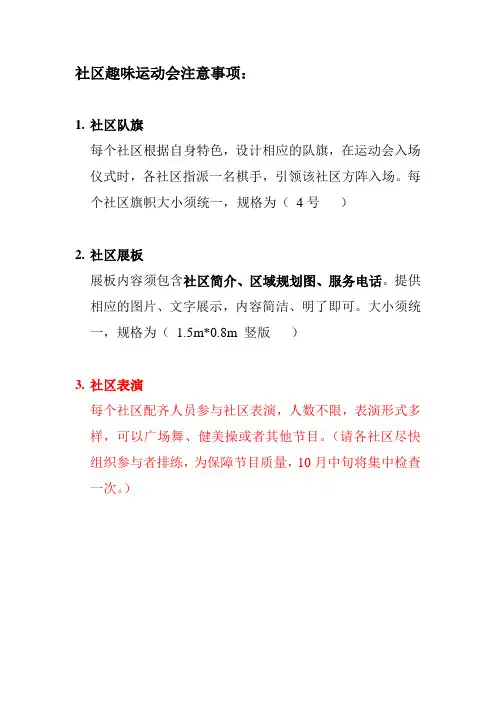 社区趣味运动会注意事项：

1. 社区队旗

每个社区根据自身特色，设计相应的队旗，在运动会入场仪式时，各社区指派一名棋手，引领该社区方阵入场。每个社区旗帜大小须统一，规格为（ 4 号 ）

2. 社区展板

展板内容须包含社区简介、区域规划图、服务电话。提供相应的图片、文字展示，内容简洁、明了即可。大小须统一，规格为（ 1.5m*0.8m 竖版 ）

3. 社区表演

每个社区配齐人员参与社区表演，人数不限，表演形式多样，可以广场舞、健美操或者其他节目。（请各社区尽快组织参与者排练，为保障节目质量，10 月中旬将集中检查一次。）